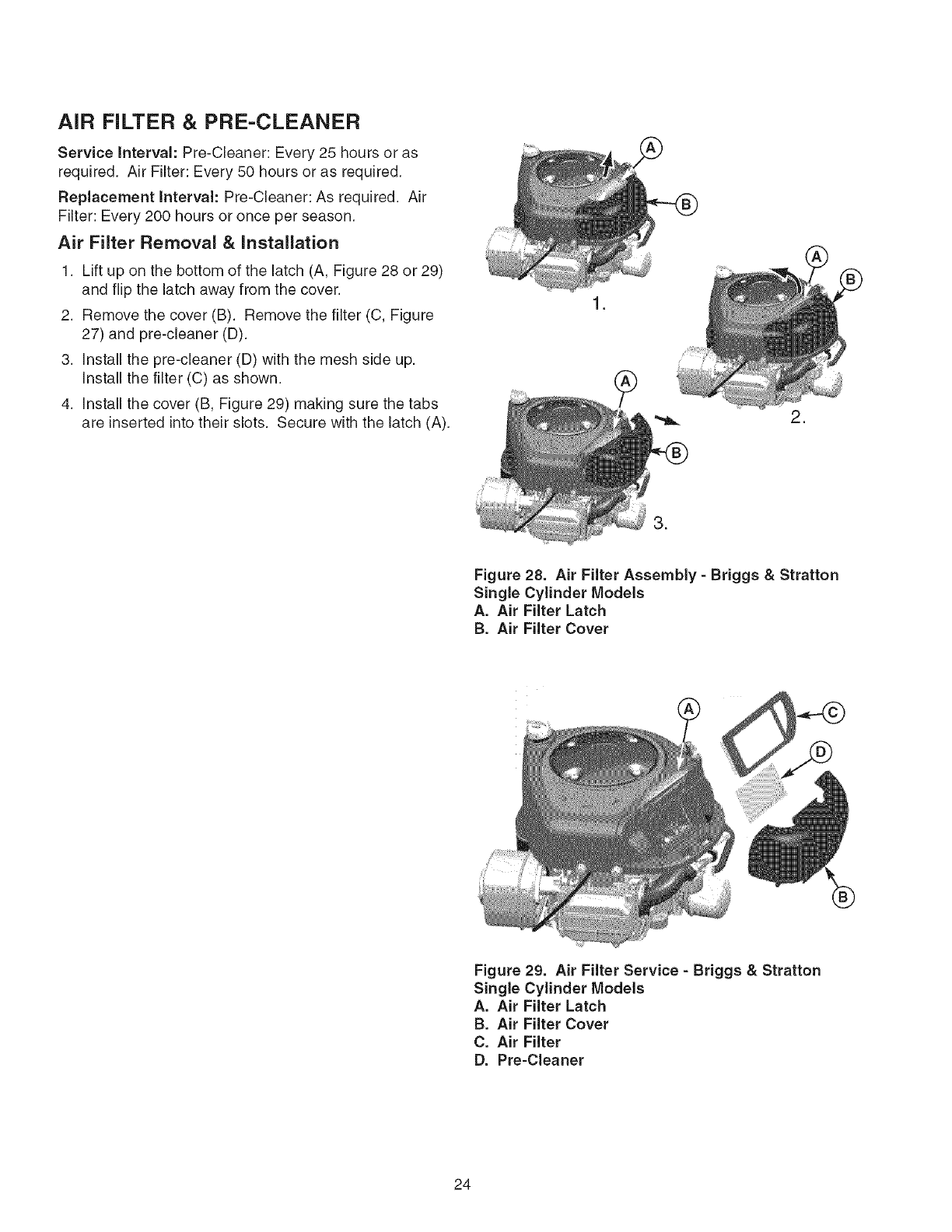 AIR FILTER & PRE-CLEANER

Service Interval: Pre-Cleaner: Every 25 hours or as required. Air Filter: Every 50 hours or as required.

Replacement Interval: Pre-Cleaner: As required. Air Filter: Every 200 hours or once per season.

Air Filter Removal & Installation

1. Lift up on the bottom of the latch (A, Figure 28 or 29) and flip the latch away from the cover.
2. Remove the cover (B). Remove the filter (C, Figure 27) and pre-cleaner (D).
3. Install the pre-cleaner (D) with the mesh side up. Install the filter (C) as shown.
4. Install the cover (B, Figure 29) making sure the tabs are inserted into their slots. Secure with the latch (A).

A
B
1.
A
B
2.
A
B
3.

Figure 28. Air Filter Assembly - Briggs & Stratton Single Cylinder Models
A. Air Filter Latch
B. Air Filter Cover

A
C
D
B

Figure 29. Air Filter Service - Briggs & Stratton Single Cylinder Models
A. Air Filter Latch
B. Air Filter Cover
C. Air Filter
D. Pre-Cleaner

24